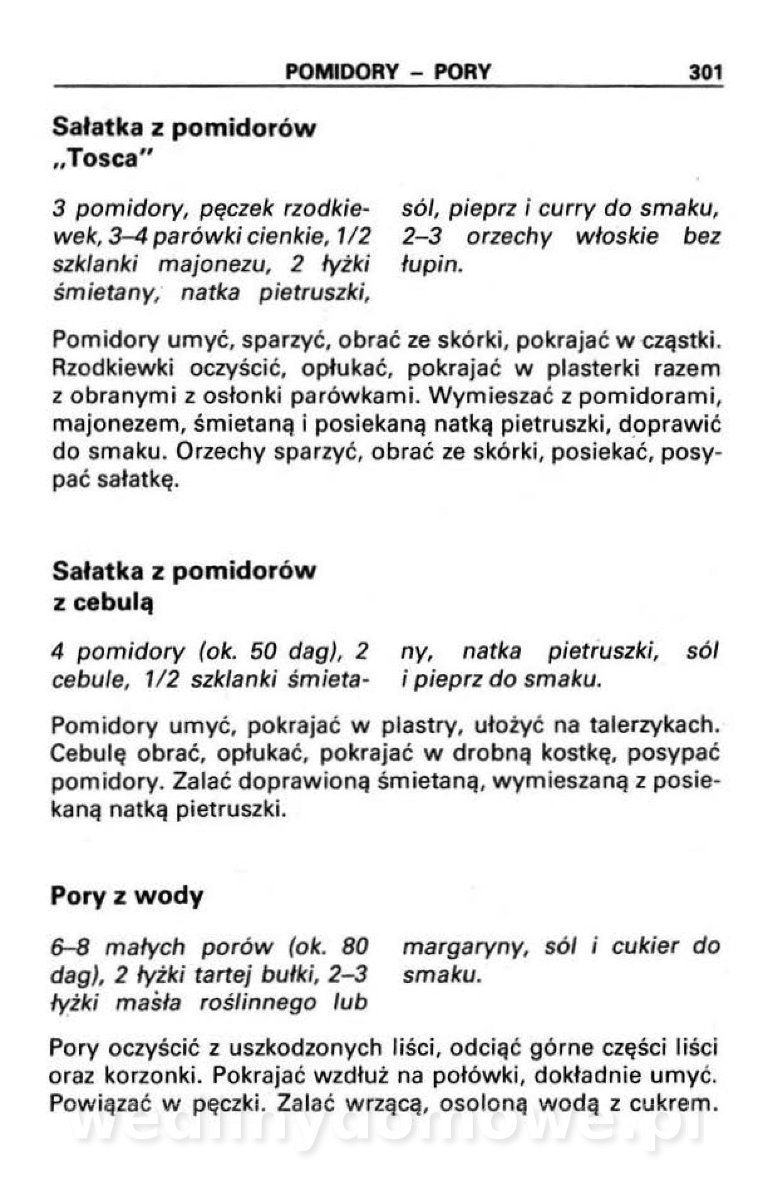 POMIDORY – PORY 301

Sałatka z pomidorów „Tosca"

3 pomidory, pęczek rzodkiewek, 3–4 parówki cienkie, 1/2 szklanki majonezu, 2 łyżki śmietany, natka pietruszki, sól, pieprz i curry do smaku, 2–3 orzechy włoskie bez łupin.

Pomidory umyć, sparzyć, obrać ze skórki, pokrajać w cząstki. Rzodkiewki oczyścić, opłukać, pokrajać w plasterki razem z obranymi z osłonki parówkami. Wymieszać z pomidorami, majonezem, śmietaną i posiekaną natką pietruszki, doprawić do smaku. Orzechy sparzyć, obrać ze skórki, posiekać, posypać sałatkę.

Sałatka z pomidorów z cebulą

4 pomidory (ok. 50 dag), 2 cebule, 1/2 szklanki śmietany, natka pietruszki, sól i pieprz do smaku.

Pomidory umyć, pokrajać w plastry, ułożyć na talerzykach. Cebulę obrać, opłukać, pokrajać w drobną kostkę, posypać pomidory. Zalać doprawioną śmietaną, wymieszaną z posiekaną natką pietruszki.

Pory z wody

6–8 małych porów (ok. 80 dag), 2 łyżki tartej bułki, 2–3 łyżki masła roślinnego lub margaryny, sól i cukier do smaku.

Pory oczyścić z uszkodzonych liści, odciąć górne części liści oraz korzonki. Pokrajać wzdłuż na połówki, dokładnie umyć. Powiązać w pęczki. Zalać wrzącą, osoloną wodą z cukrem.

wedlinydomowe.pl